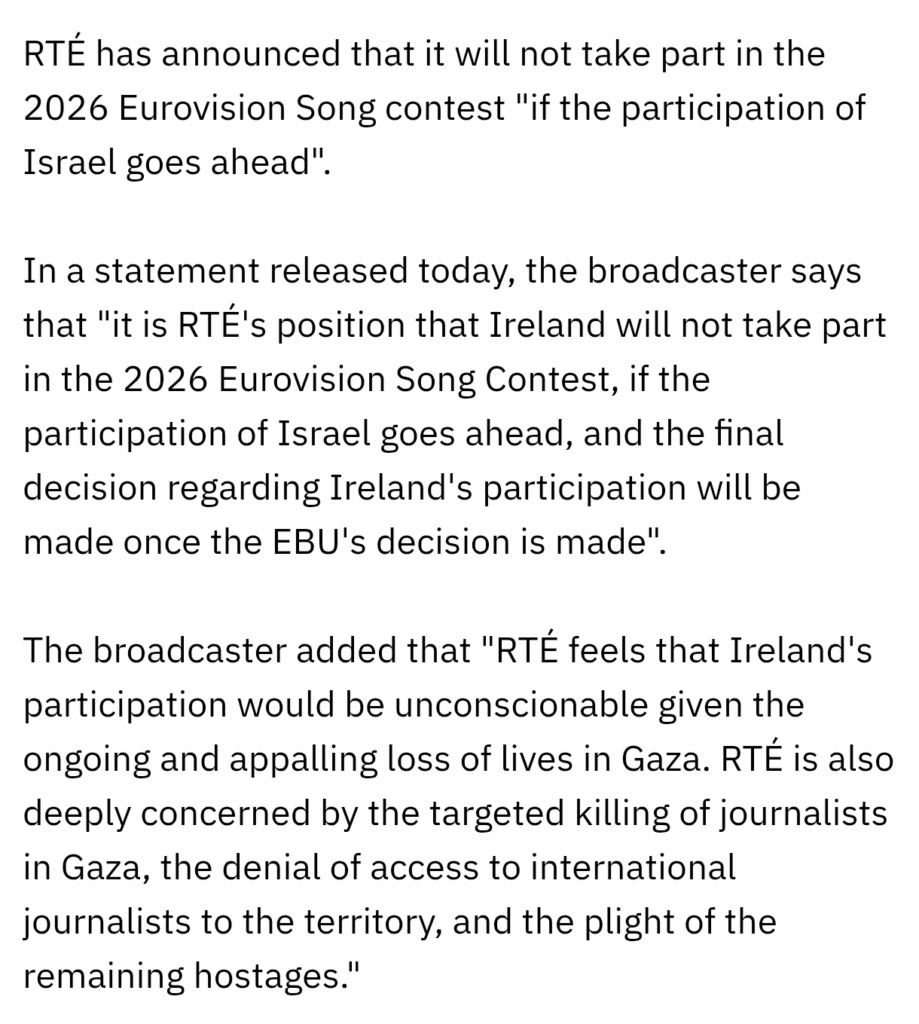 RTÉ has announced that it will not take part in the 2026 Eurovision Song contest "if the participation of Israel goes ahead".

In a statement released today, the broadcaster says that "it is RTÉ's position that Ireland will not take part in the 2026 Eurovision Song Contest, if the participation of Israel goes ahead, and the final decision regarding Ireland's participation will be made once the EBU's decision is made".

The broadcaster added that "RTÉ feels that Ireland's participation would be unconscionable given the ongoing and appalling loss of lives in Gaza. RTÉ is also deeply concerned by the targeted killing of journalists in Gaza, the denial of access to international journalists to the territory, and the plight of the remaining hostages."